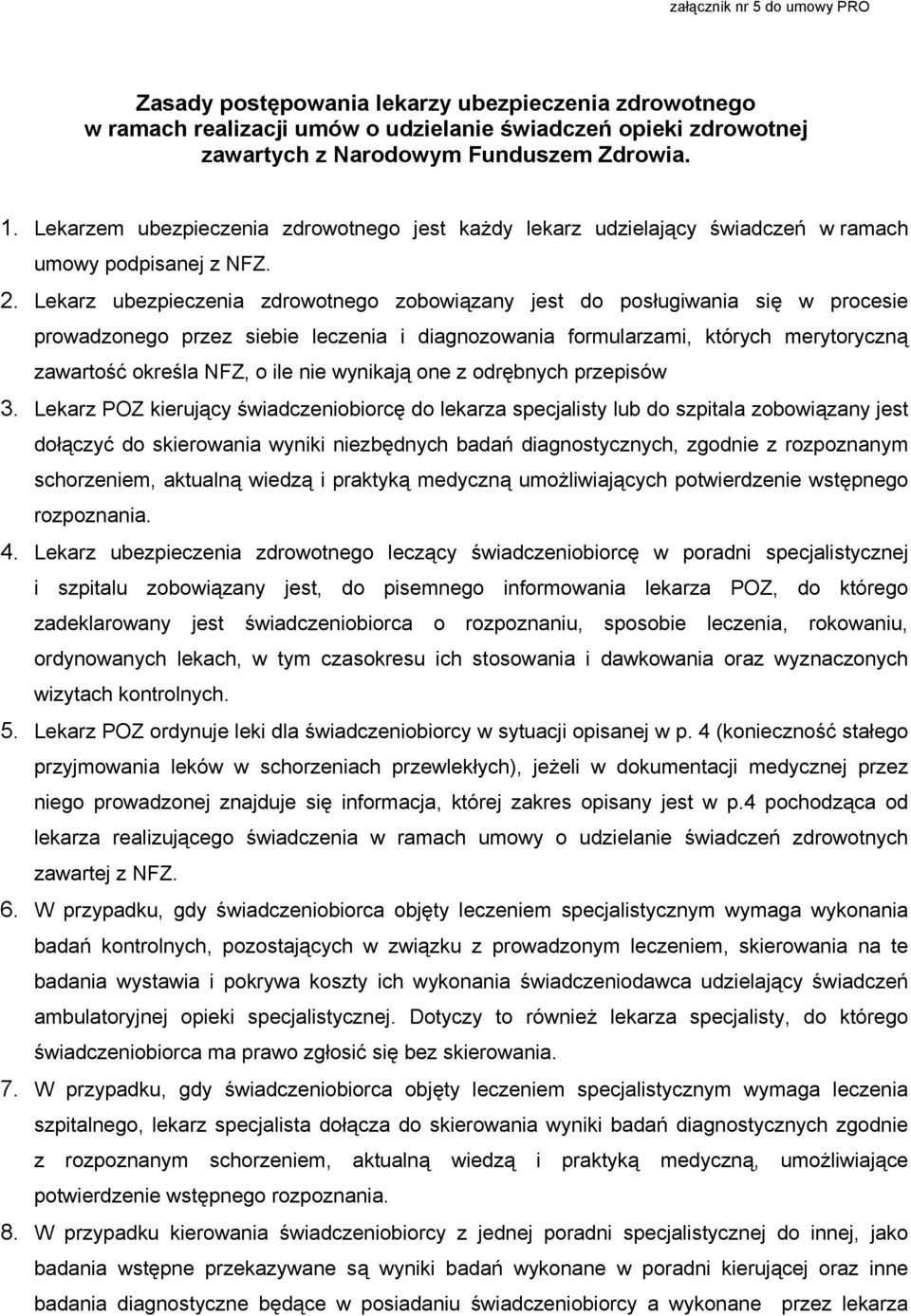 załącznik nr 5 do umowy PRO

Zasady postępowania lekarzy ubezpieczenia zdrowotnego w ramach realizacji umów o udzielanie świadczeń opieki zdrowotnej zawartych z Narodowym Funduszem Zdrowia.

1. Lekarzem ubezpieczenia zdrowotnego jest każdy lekarz udzielający świadczeń w ramach umowy podpisanej z NFZ.

2. Lekarz ubezpieczenia zdrowotnego zobowiązany jest do posługiwania się w procesie prowadzonego przez siebie leczenia i diagnozowania formularzami, których merytoryczną zawartość określa NFZ, o ile nie wynikają one z odrębnych przepisów

3. Lekarz POZ kierujący świadczeniobiorcę do lekarza specjalisty lub do szpitala zobowiązany jest dołączyć do skierowania wyniki niezbędnych badań diagnostycznych, zgodnie z rozpoznanym schorzeniem, aktualną wiedzą i praktyką medyczną umożliwiających potwierdzenie wstępnego rozpoznania.

4. Lekarz ubezpieczenia zdrowotnego leczący świadczeniobiorcę w poradni specjalistycznej i szpitalu zobowiązany jest, do pisemnego informowania lekarza POZ, do którego zadeklarowany jest świadczeniobiorca o rozpoznaniu, sposobie leczenia, rokowaniu, ordynowanych lekach, w tym czasokresu ich stosowania i dawkowania oraz wyznaczonych wizytach kontrolnych.

5. Lekarz POZ ordynuje leki dla świadczeniobiorcy w sytuacji opisanej w p. 4 (konieczność stałego przyjmowania leków w schorzeniach przewlekłych), jeżeli w dokumentacji medycznej przez niego prowadzonej znajduje się informacja, której zakres opisany jest w p.4 pochodząca od lekarza realizującego świadczenia w ramach umowy o udzielanie świadczeń zdrowotnych zawartej z NFZ.

6. W przypadku, gdy świadczeniobiorca objęty leczeniem specjalistycznym wymaga wykonania badań kontrolnych, pozostających w związku z prowadzonym leczeniem, skierowania na te badania wystawia i pokrywa koszty ich wykonania świadczeniodawca udzielający świadczeń ambulatoryjnej opieki specjalistycznej. Dotyczy to również lekarza specjalisty, do którego świadczeniobiorca ma prawo zgłosić się bez skierowania.

7. W przypadku, gdy świadczeniobiorca objęty leczeniem specjalistycznym wymaga leczenia szpitalnego, lekarz specjalista dołącza do skierowania wyniki badań diagnostycznych zgodnie z rozpoznanym schorzeniem, aktualną wiedzą i praktyką medyczną, umożliwiające potwierdzenie wstępnego rozpoznania.

8. W przypadku kierowania świadczeniobiorcy z jednej poradni specjalistycznej do innej, jako badania wstępne przekazywane są wyniki badań wykonane w poradni kierującej oraz inne badania diagnostyczne będące w posiadaniu świadczeniobiorcy a wykonane przez lekarza